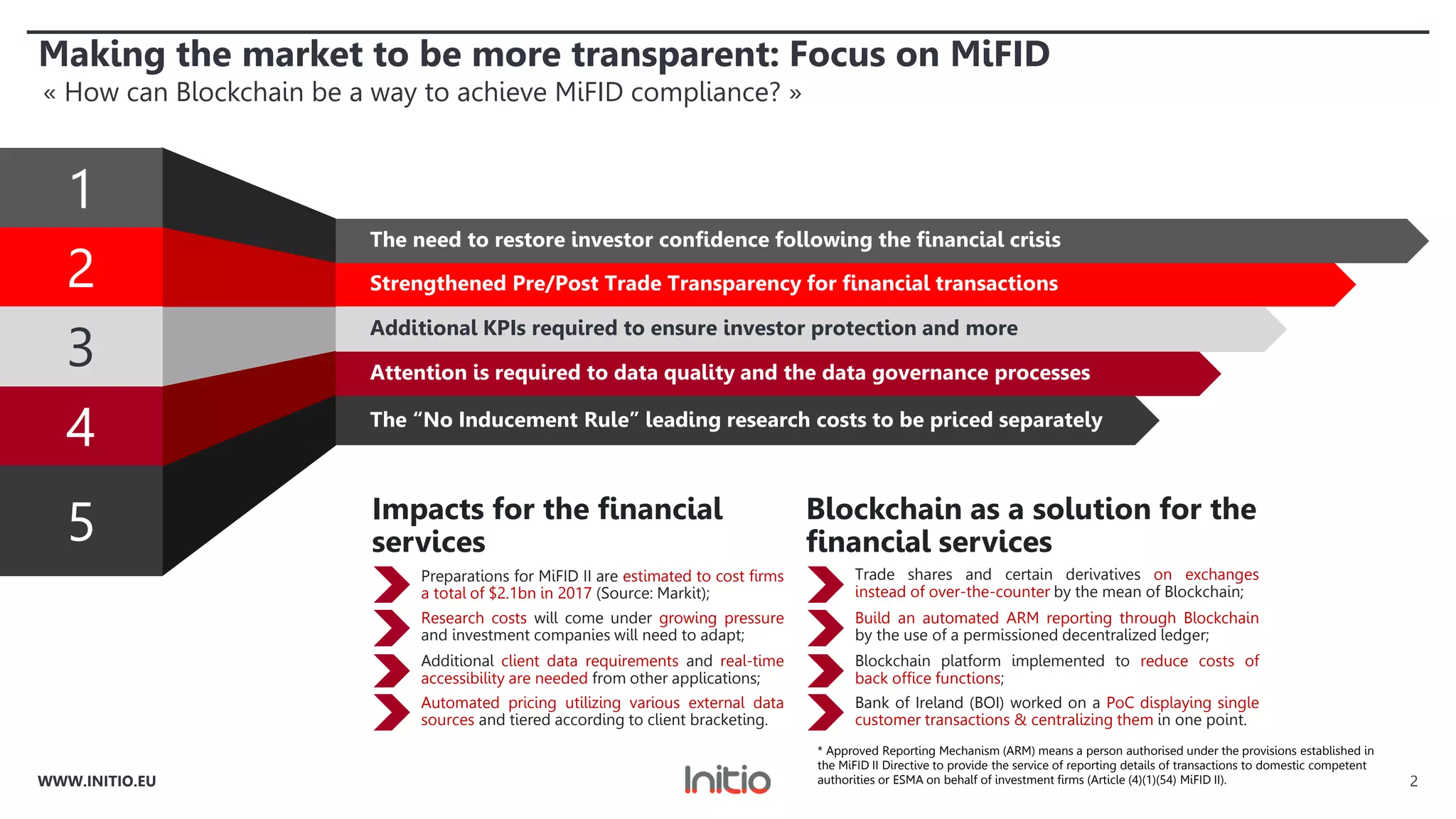 Making the market to be more transparent: Focus on MiFID
« How can Blockchain be a way to achieve MiFID compliance? »

1
2
3
4
5

The need to restore investor confidence following the financial crisis
Strengthened Pre/Post Trade Transparency for financial transactions
Additional KPIs required to ensure investor protection and more
Attention is required to data quality and the data governance processes
The “No Inducement Rule” leading research costs to be priced separately

Impacts for the financial services

Preparations for MiFID II are estimated to cost firms a total of $2.1bn in 2017 (Source: Markit);

Research costs will come under growing pressure and investment companies will need to adapt;

Additional client data requirements and real-time accessibility are needed from other applications;

Automated pricing utilizing various external data sources and tiered according to client bracketing.

Blockchain as a solution for the financial services

Trade shares and certain derivatives on exchanges instead of over-the-counter by the mean of Blockchain;

Build an automated ARM reporting through Blockchain by the use of a permissioned decentralized ledger;

Blockchain platform implemented to reduce costs of back office functions;

Bank of Ireland (BOI) worked on a PoC displaying single customer transactions & centralizing them in one point.

* Approved Reporting Mechanism (ARM) means a person authorised under the provisions established in the MiFID II Directive to provide the service of reporting details of transactions to domestic competent authorities or ESMA on behalf of investment firms (Article (4)(1)(54) MiFID II).

WWW.INITIO.EU
Initio
2